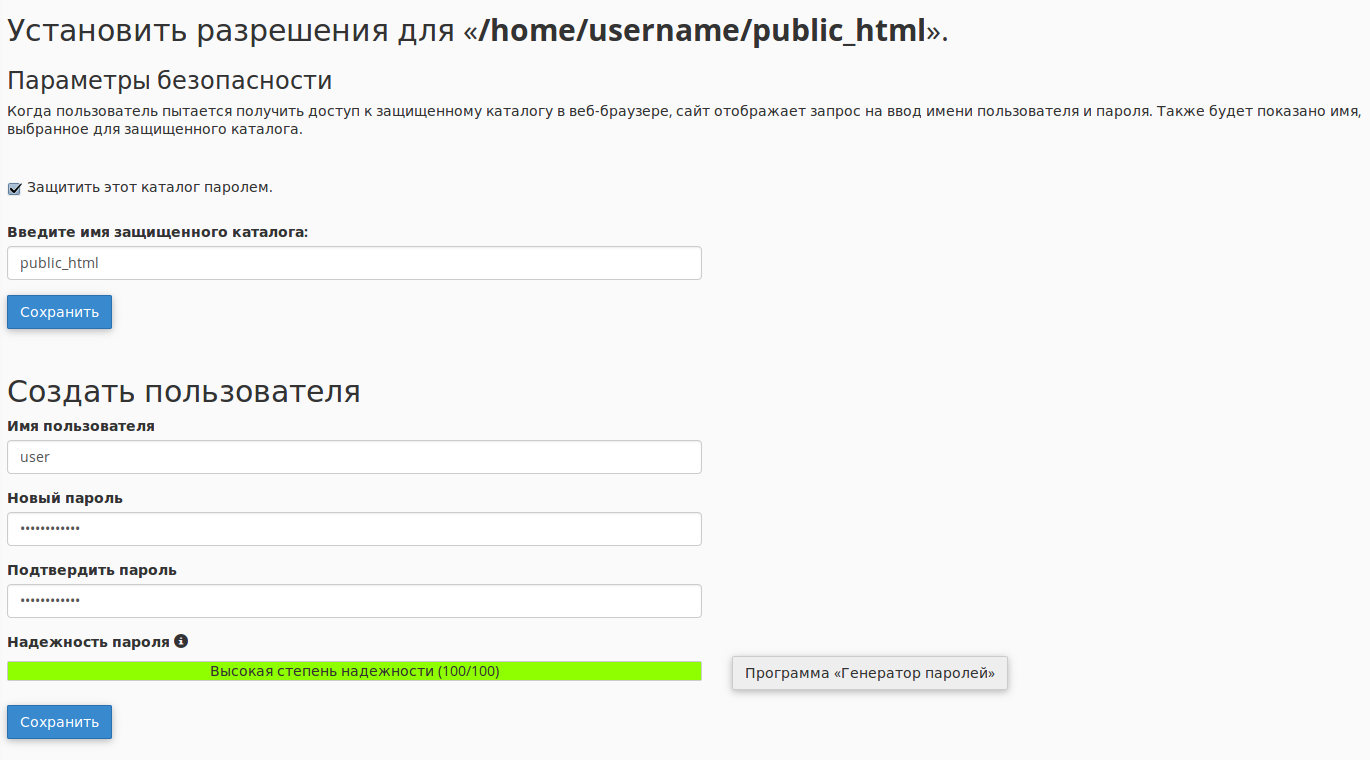 Установить разрешения для «/home/username/public_html».

Параметры безопасности

Когда пользователь пытается получить доступ к защищенному каталогу в веб-браузере, сайт отображает запрос на ввод имени пользователя и пароля. Также будет показано имя, выбранное для защищенного каталога.

Защитить этот каталог паролем.

Введите имя защищенного каталога:

public_html

Сохранить

Создать пользователя

Имя пользователя

user

Новый пароль

••••••••••••

Подтвердить пароль

••••••••••••

Надежность пароля

Высокая степень надежности (100/100)

Программа «Генератор паролей»

Сохранить